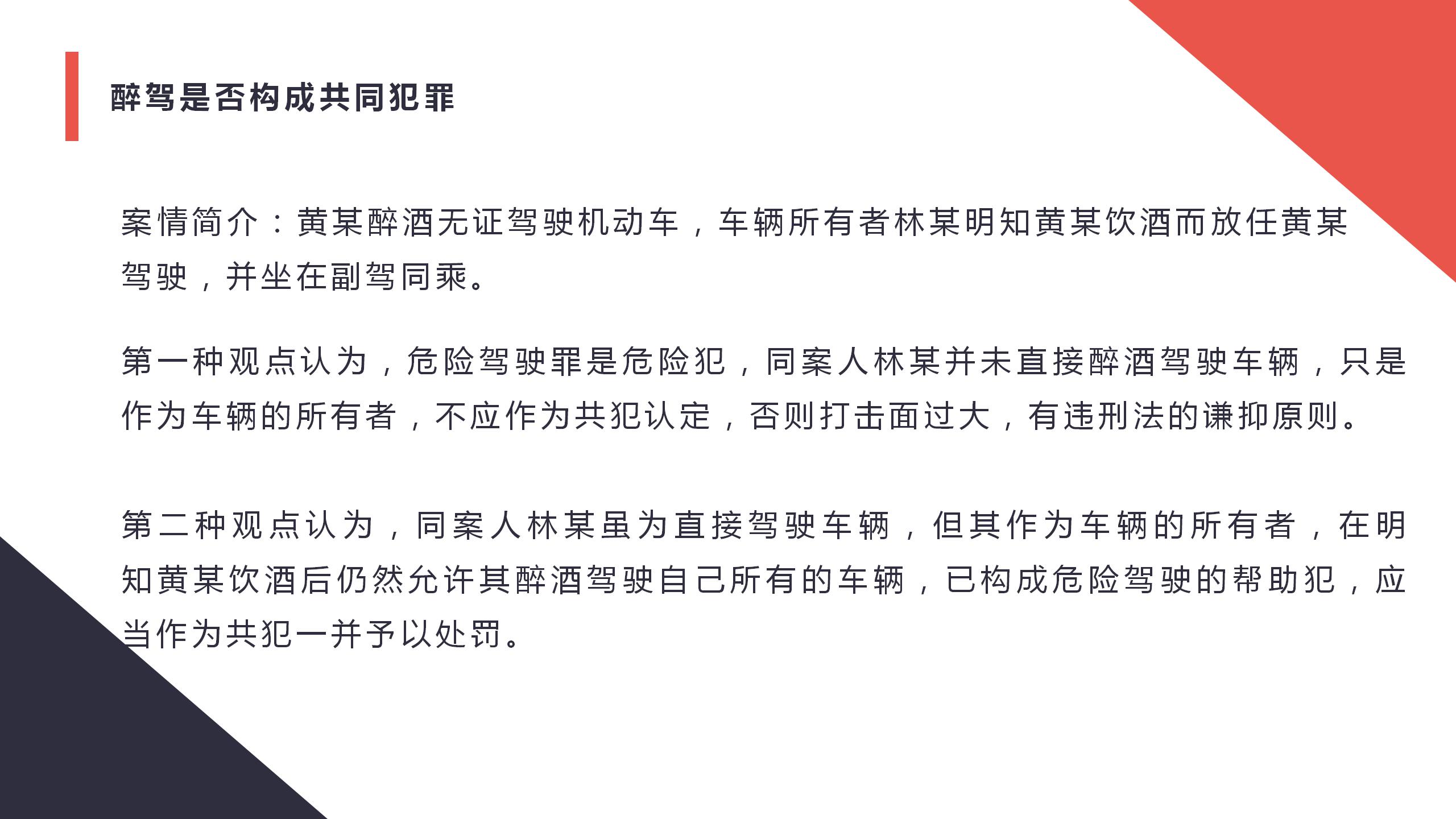 醉驾是否构成共同犯罪

案情简介：黄某醉酒无证驾驶机动车，车辆所有者林某明知黄某饮酒而放任黄某驾驶，并坐在副驾同乘。

第一种观点认为，危险驾驶罪是危险犯，同案人林某并未直接醉酒驾驶车辆，只是作为车辆的所有者，不应作为共犯认定，否则打击面过大，有违刑法的谦抑原则。

第二种观点认为，同案人林某虽为直接驾驶车辆，但其作为车辆的所有者，在明知黄某饮酒后仍然允许其醉酒驾驶自己所有的车辆，已构成危险驾驶的帮助犯，应当作为共犯一并予以处罚。